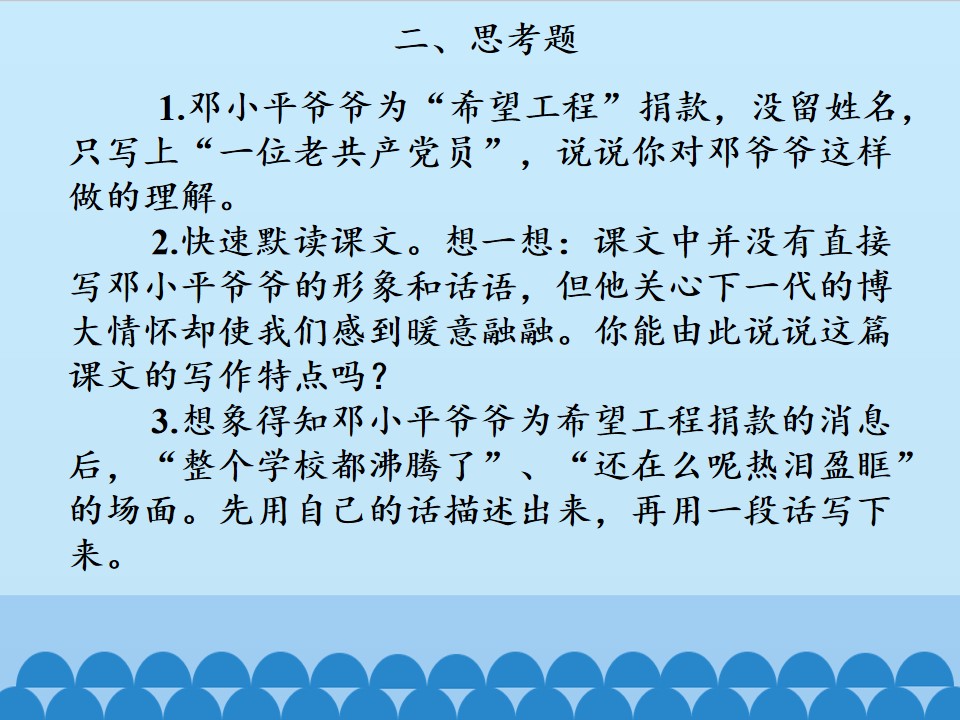 二、思考题

1.邓小平爷爷为“希望工程”捐款，没留姓名，只写上“一位老共产党员”，说说你对邓爷爷这样做的理解。

2.快速默读课文。想一想：课文中并没有直接写邓小平爷爷的形象和话语，但他关心下一代的博大情怀却使我们感到暖意融融。你能由此说说这篇课文的写作特点吗？

3.想象得知邓小平爷爷为希望工程捐款的消息后，“整个学校都沸腾了”、“还在么呢热泪盈眶”的场面。先用自己的话描述出来，再用一段话写下来。